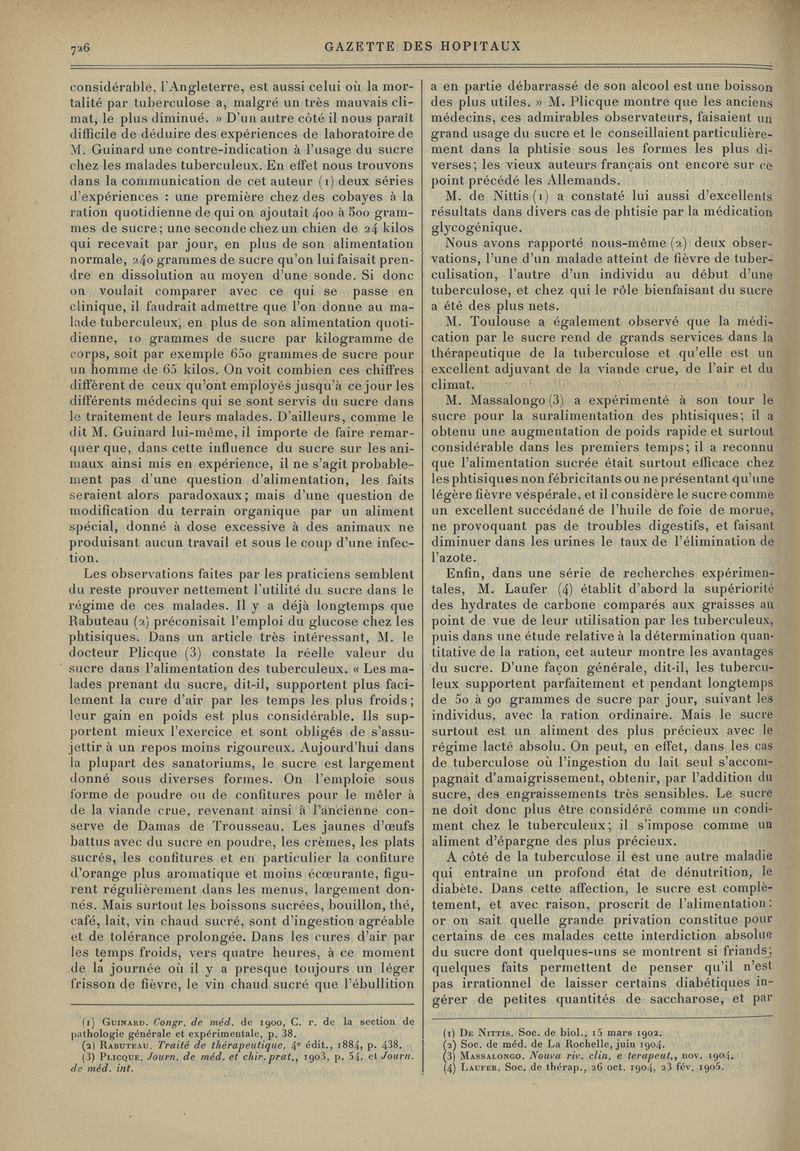 726 GAZETTE DES HOPITAUX

considérable, l'Angleterre, est aussi celui où la mortalité par tuberculose a, malgré un très mauvais climat, le plus diminué. » D'un autre côté il nous paraît difficile de déduire des expériences de laboratoire de M. Guinard une contre-indication à l'usage du sucre chez les malades tuberculeux. En effet nous trouvons dans la communication de cet auteur (1) deux séries d'expériences : une première chez des cobayes à la ration quotidienne de qui on ajoutait 400 à 500 grammes de sucre; une seconde chez un chien de 24 kilos qui recevait par jour, en plus de son alimentation normale, 240 grammes de sucre qu'on lui faisait prendre en dissolution au moyen d'une sonde. Si donc on voulait comparer avec ce qui se passe en clinique, il faudrait admettre que l'on donne au malade tuberculeux, en plus de son alimentation quotidienne, 10 grammes de sucre par kilogramme de corps, soit par exemple 650 grammes de sucre pour un homme de 65 kilos. On voit combien ces chiffres diffèrent de ceux qu'ont employés jusqu'à ce jour les différents médecins qui se sont servis du sucre dans le traitement de leurs malades. D'ailleurs, comme le dit M. Guinard lui-même, il importe de faire remarquer que, dans cette influence du sucre sur les animaux ainsi mis en expérience, il ne s'agit probablement pas d'une question d'alimentation, les faits seraient alors paradoxaux; mais d'une question de modification du terrain organique par un aliment spécial, donné à dose excessive à des animaux ne produisant aucun travail et sous le coup d'une infection.

Les observations faites par les praticiens semblent du reste prouver nettement l'utilité du sucre dans le régime de ces malades. Il y a déjà longtemps que Rabuteau (2) préconisait l'emploi du glucose chez les phtisiques. Dans un article très intéressant, M. le docteur Plicque (3) constate la réelle valeur du sucre dans l'alimentation des tuberculeux. « Les malades prenant du sucre, dit-il, supportent plus facilement la cure d'air par les temps les plus froids; leur gain en poids est plus considérable. Ils supportent mieux l'exercice et sont obligés de s'assujettir à un repos moins rigoureux. Aujourd'hui dans la plupart des sanatoriums, le sucre est largement donné sous diverses formes. On l'emploie sous forme de poudre ou de confitures pour le mêler à de la viande crue, revenant ainsi à l'ancienne conserve de Damas de Trousseau. Les jaunes d'œufs battus avec du sucre en poudre, les crèmes, les plats sucrés, les confitures et en particulier la confiture d'orange plus aromatique et moins écœurante, figurent régulièrement dans les menus, largement donnés. Mais surtout les boissons sucrées, bouillon, thé, café, lait, vin chaud sucré, sont d'ingestion agréable et de tolérance prolongée. Dans les cures d'air par les temps froids, vers quatre heures, à ce moment de la journée où il y a presque toujours un léger frisson de fièvre, le vin chaud sucré que l'ébullition

(1) Guinard. Congr. de méd. de 1900, C. r. de la section de pathologie générale et expérimentale, p. 38.
(2) Rabuteau. Traité de thérapeutique, 4e édit., 1884, p. 438.
(3) Plicque. Journ. de méd. et chir. prat., 1903, p. 54, et Journ. de méd. int.

a en partie débarrassé de son alcool est une boisson des plus utiles. » M. Plicque montre que les anciens médecins, ces admirables observateurs, faisaient un grand usage du sucre et le conseillaient particulièrement dans la phtisie sous les formes les plus diverses; les vieux auteurs français ont encore sur ce point précédé les Allemands.

M. de Nittis (1) a constaté lui aussi d'excellents résultats dans divers cas de phtisie par la médication glycogénique.

Nous avons rapporté nous-même (2) deux observations, l'une d'un malade atteint de fièvre de tuberculisation, l'autre d'un individu au début d'une tuberculose, et chez qui le rôle bienfaisant du sucre a été des plus nets.

M. Toulouse a également observé que la médication par le sucre rend de grands services dans la thérapeutique de la tuberculose et qu'elle est un excellent adjuvant de la viande crue, de l'air et du climat.

M. Massalongo (3) a expérimenté à son tour le sucre pour la suralimentation des phtisiques; il a obtenu une augmentation de poids rapide et surtout considérable dans les premiers temps; il a reconnu que l'alimentation sucrée était surtout efficace chez les phtisiques non fébricitants ou ne présentant qu'une légère fièvre vespérale, et il considère le sucre comme un excellent succédané de l'huile de foie de morue, ne provoquant pas de troubles digestifs, et faisant diminuer dans les urines le taux de l'élimination de l'azote.

Enfin, dans une série de recherches expérimentales, M. Laufer (4) établit d'abord la supériorité des hydrates de carbone comparés aux graisses au point de vue de leur utilisation par les tuberculeux, puis dans une étude relative à la détermination quantitative de la ration, cet auteur montre les avantages du sucre. D'une façon générale, dit-il, les tuberculeux supportent parfaitement et pendant longtemps de 50 à 90 grammes de sucre par jour, suivant les individus, avec la ration ordinaire. Mais le sucre surtout est un aliment des plus précieux avec le régime lacté absolu. On peut, en effet, dans les cas de tuberculose où l'ingestion du lait seul s'accompagnait d'amaigrissement, obtenir, par l'addition du sucre, des engraissements très sensibles. Le sucre ne doit donc plus être considéré comme un condiment chez le tuberculeux; il s'impose comme un aliment d'épargne des plus précieux.

A côté de la tuberculose il est une autre maladie qui entraîne un profond état de dénutrition, le diabète. Dans cette affection, le sucre est complètement, et avec raison, proscrit de l'alimentation: or on sait quelle grande privation constitue pour certains de ces malades cette interdiction absolue du sucre dont quelques-uns se montrent si friands; quelques faits permettent de penser qu'il n'est pas irrationnel de laisser certains diabétiques ingérer de petites quantités de saccharose, et par

(1) De Nittis. Soc. de biol., 15 mars 1902.
(2) Soc. de méd. de La Rochelle, juin 1904.
(3) Massalongo. Nouva riv. clin. e terapeut., nov. 1904.
(4) Laufer. Soc. de thérap., 26 oct. 1904, 23 fév. 1905.